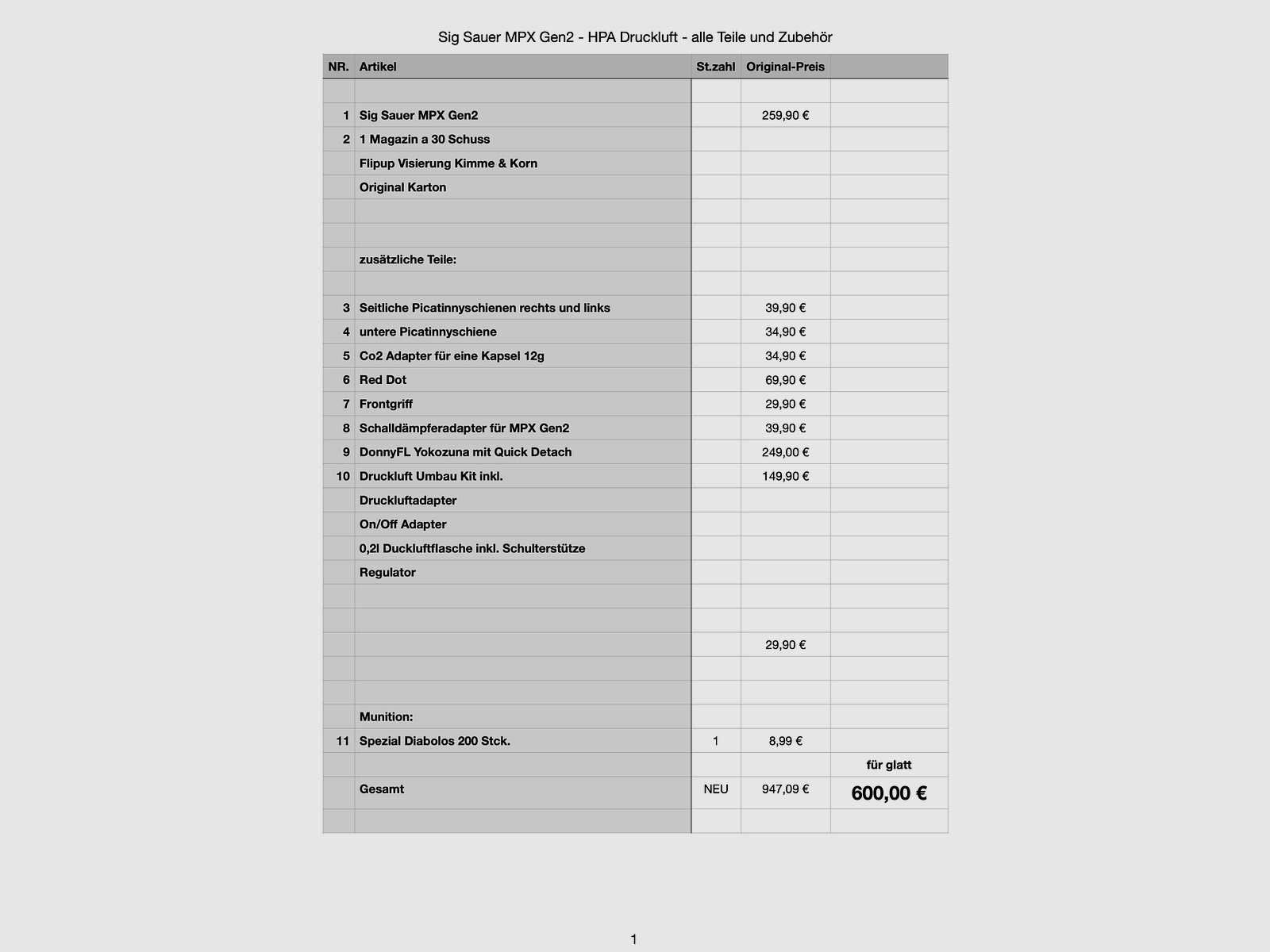 Sig Sauer MPX Gen2 - HPA Druckluft - alle Teile und Zubehör

| NR. | Artikel | St.zahl | Original-Preis | |
|---|---|---|---|---|
| | | | | |
| 1 | Sig Sauer MPX Gen2 | | 259,90 € | |
| 2 | 1 Magazin a 30 Schuss | | | |
| | Flipup Visierung Kimme & Korn | | | |
| | Original Karton | | | |
| | | | | |
| | | | | |
| | zusätzliche Teile: | | | |
| | | | | |
| 3 | Seitliche Picatinnyschienen rechts und links | | 39,90 € | |
| 4 | untere Picatinnyschiene | | 34,90 € | |
| 5 | Co2 Adapter für eine Kapsel 12g | | 34,90 € | |
| 6 | Red Dot | | 69,90 € | |
| 7 | Frontgriff | | 29,90 € | |
| 8 | Schalldämpferadapter für MPX Gen2 | | 39,90 € | |
| 9 | DonnyFL Yokozuna mit Quick Detach | | 249,00 € | |
| 10 | Druckluft Umbau Kit inkl. | | 149,90 € | |
| | Druckluftadapter | | | |
| | On/Off Adapter | | | |
| | 0,2l Duckluftflasche inkl. Schulterstütze | | | |
| | Regulator | | | |
| | | | | |
| | | | | |
| | | | 29,90 € | |
| | | | | |
| | | | | |
| | Munition: | | | |
| 11 | Spezial Diabolos 200 Stck. | 1 | 8,99 € | |
| | | | | für glatt |
| | Gesamt | NEU | 947,09 € | 600,00 € |
| | | | | |

1